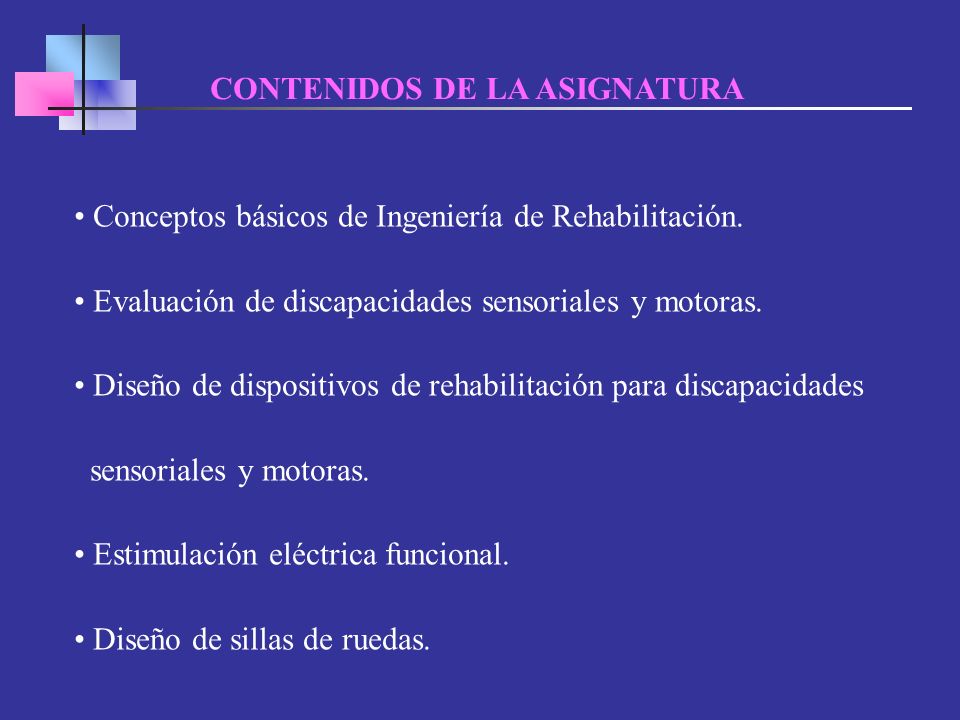 CONTENIDOS DE LA ASIGNATURA

• Conceptos básicos de Ingeniería de Rehabilitación.

• Evaluación de discapacidades sensoriales y motoras.

• Diseño de dispositivos de rehabilitación para discapacidades sensoriales y motoras.

• Estimulación eléctrica funcional.

• Diseño de sillas de ruedas.